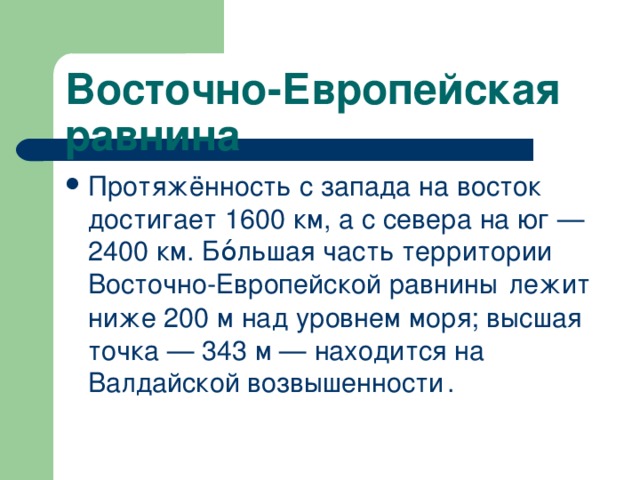 Восточно-Европейская равнина

Протяжённость с запада на восток достигает 1600 км, а с севера на юг — 2400 км. Бо́льшая часть территории Восточно-Европейской равнины лежит ниже 200 м над уровнем моря; высшая точка — 343 м — находится на Валдайской возвышенности.